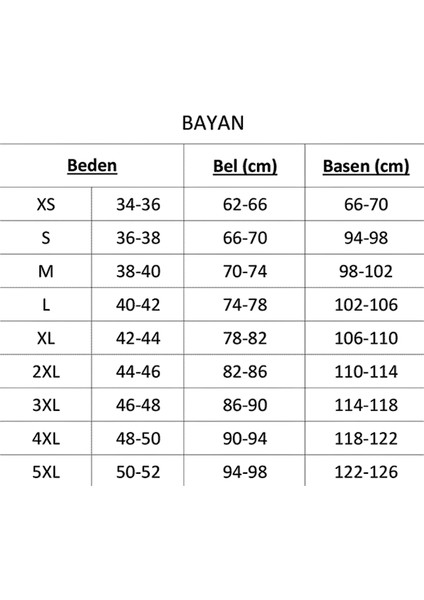 BAYAN

| Beden | | Bel (cm) | Basen (cm) |
|---|---|---|---|
| XS | 34-36 | 62-66 | 66-70 |
| S | 36-38 | 66-70 | 94-98 |
| M | 38-40 | 70-74 | 98-102 |
| L | 40-42 | 74-78 | 102-106 |
| XL | 42-44 | 78-82 | 106-110 |
| 2XL | 44-46 | 82-86 | 110-114 |
| 3XL | 46-48 | 86-90 | 114-118 |
| 4XL | 48-50 | 90-94 | 118-122 |
| 5XL | 50-52 | 94-98 | 122-126 |